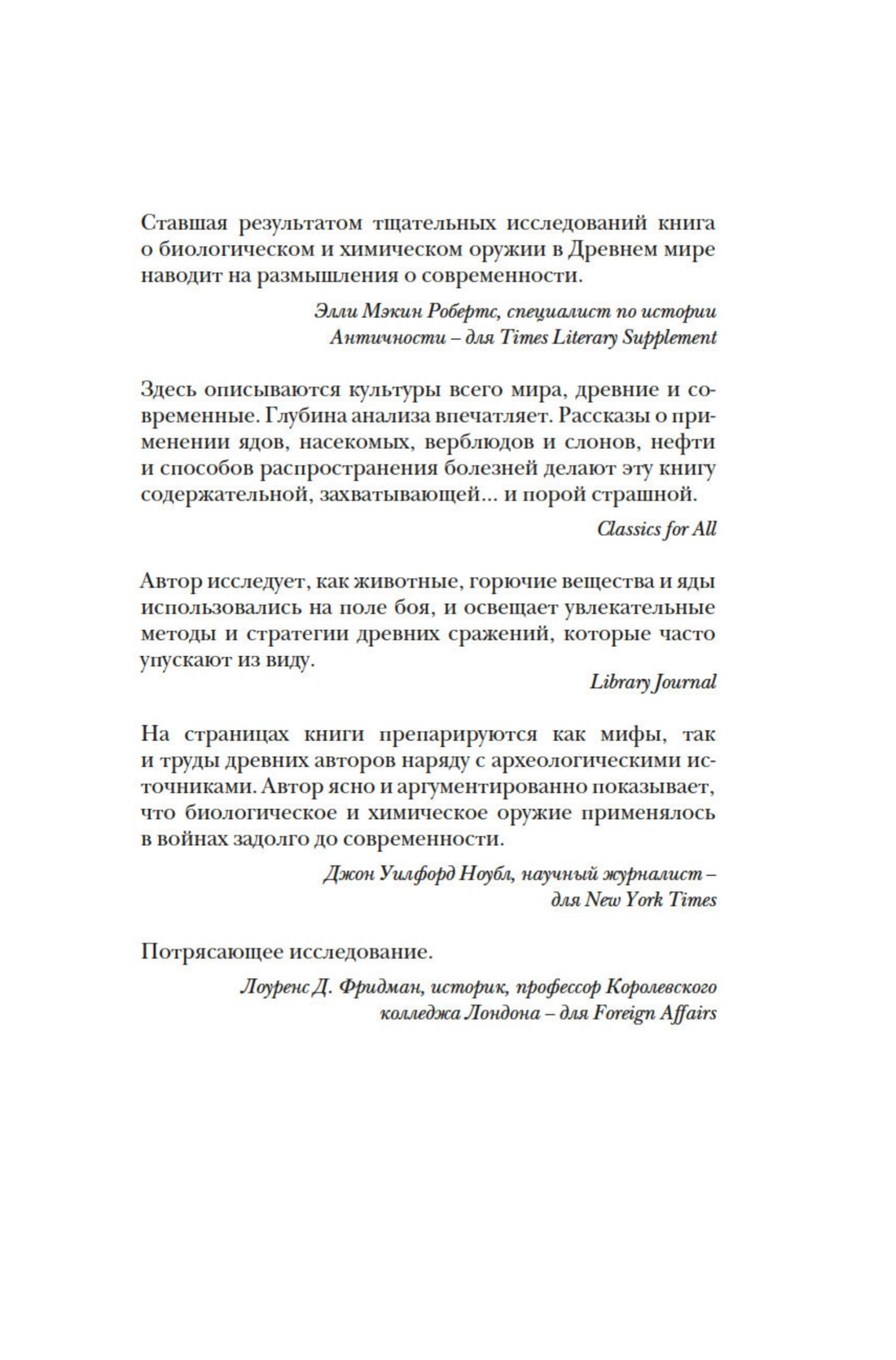 Ставшая результатом тщательных исследований книга о биологическом и химическом оружии в Древнем мире наводит на размышления о современности.

Элли Мэкин Робертс, специалист по истории Античности – для Times Literary Supplement

Здесь описываются культуры всего мира, древние и современные. Глубина анализа впечатляет. Рассказы о применении ядов, насекомых, верблюдов и слонов, нефти и способов распространения болезней делают эту книгу содержательной, захватывающей... и порой страшной.

Classics for All

Автор исследует, как животные, горючие вещества и яды использовались на поле боя, и освещает увлекательные методы и стратегии древних сражений, которые часто упускают из виду.

Library Journal

На страницах книги препарируются как мифы, так и труды древних авторов наряду с археологическими источниками. Автор ясно и аргументированно показывает, что биологическое и химическое оружие применялось в войнах задолго до современности.

Джон Уилфорд Ноубл, научный журналист – для New York Times

Потрясающее исследование.

Лоуренс Д. Фридман, историк, профессор Королевского колледжа Лондона – для Foreign Affairs